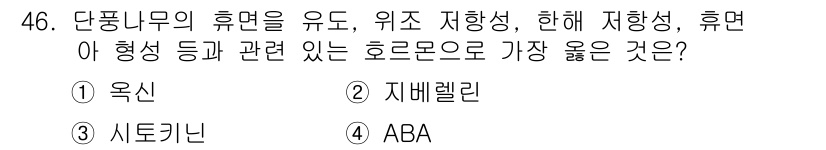 46. 단풍나무의 휴면을 유도, 위조 저항성, 한해 저항성, 휴면아 형성 등과 관련 있는 호르몬으로 가장 옳은 것은?

① 옥신
② 지베렐린
③ 시토키닌
④ ABA